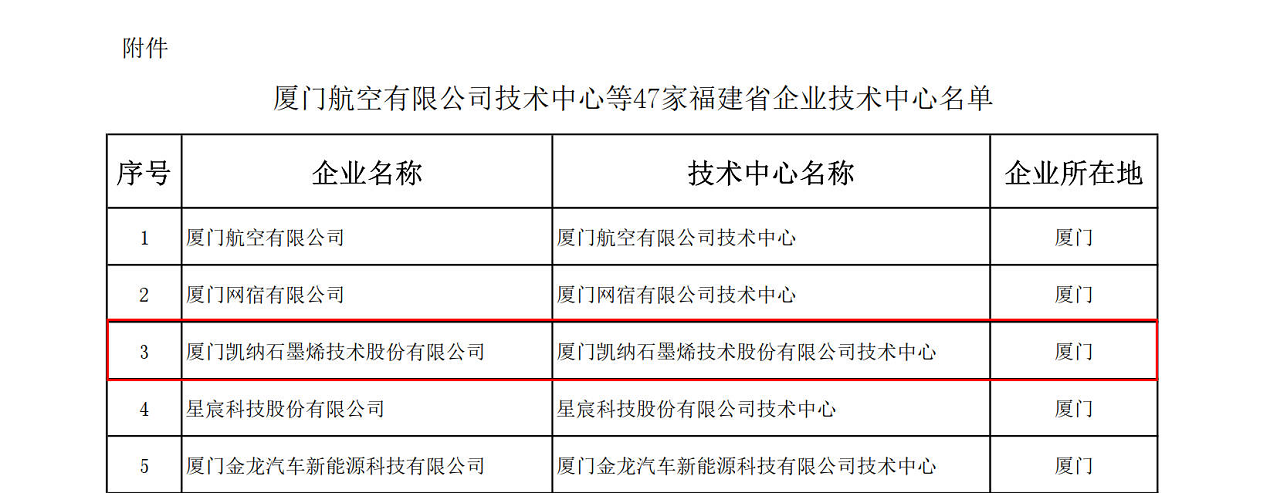 附件

厦门航空有限公司技术中心等47家福建省企业技术中心名单

| 序号 | 企业名称 | 技术中心名称 | 企业所在地 |
|---|---|---|---|
| 1 | 厦门航空有限公司 | 厦门航空有限公司技术中心 | 厦门 |
| 2 | 厦门网宿有限公司 | 厦门网宿有限公司技术中心 | 厦门 |
| 3 | 厦门凯纳石墨烯技术股份有限公司 | 厦门凯纳石墨烯技术股份有限公司技术中心 | 厦门 |
| 4 | 星宸科技股份有限公司 | 星宸科技股份有限公司技术中心 | 厦门 |
| 5 | 厦门金龙汽车新能源科技有限公司 | 厦门金龙汽车新能源科技有限公司技术中心 | 厦门 |